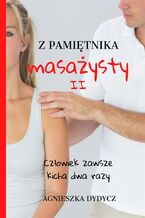 Z PAMIĘTNIKA
masażysty
II

Człowiek zawsze kicha dwa razy

AGNIESZKA DYDYCZ